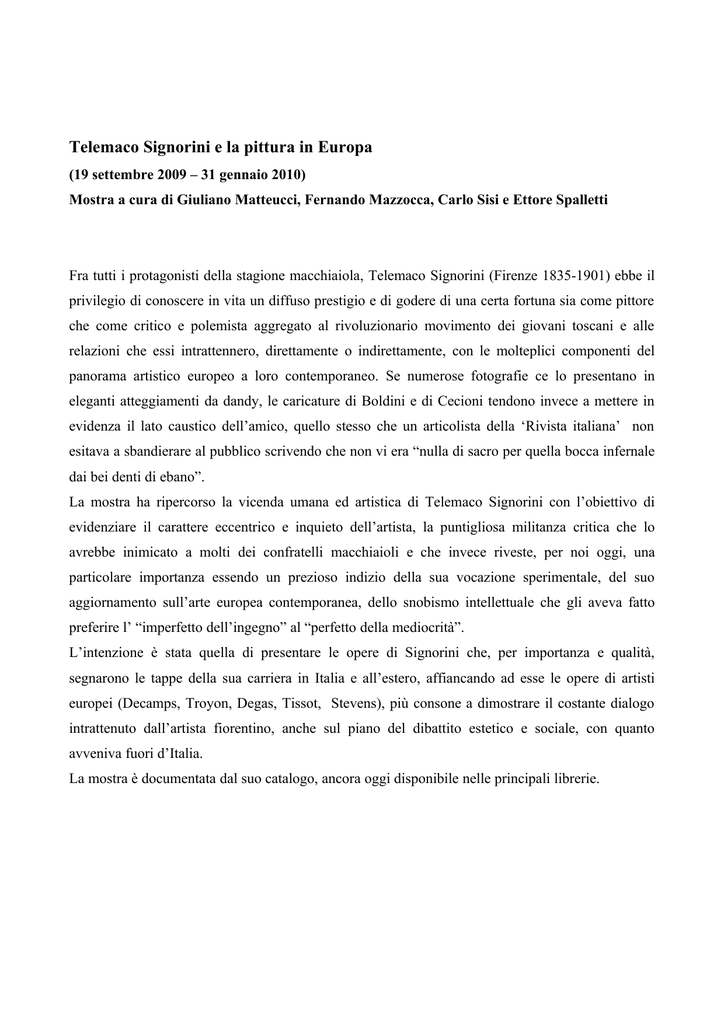 Telemaco Signorini e la pittura in Europa
(19 settembre 2009 – 31 gennaio 2010)
Mostra a cura di Giuliano Matteucci, Fernando Mazzocca, Carlo Sisi e Ettore Spalletti

Fra tutti i protagonisti della stagione macchiaiola, Telemaco Signorini (Firenze 1835-1901) ebbe il privilegio di conoscere in vita un diffuso prestigio e di godere di una certa fortuna sia come pittore che come critico e polemista aggregato al rivoluzionario movimento dei giovani toscani e alle relazioni che essi intrattennero, direttamente o indirettamente, con le molteplici componenti del panorama artistico europeo a loro contemporaneo. Se numerose fotografie ce lo presentano in eleganti atteggiamenti da dandy, le caricature di Boldini e di Cecioni tendono invece a mettere in evidenza il lato caustico dell'amico, quello stesso che un articolista della 'Rivista italiana' non esitava a sbandierare al pubblico scrivendo che non vi era "nulla di sacro per quella bocca infernale dai bei denti di ebano".
La mostra ha ripercorso la vicenda umana ed artistica di Telemaco Signorini con l'obiettivo di evidenziare il carattere eccentrico e inquieto dell'artista, la puntigliosa militanza critica che lo avrebbe inimicato a molti dei confratelli macchiaioli e che invece riveste, per noi oggi, una particolare importanza essendo un prezioso indizio della sua vocazione sperimentale, del suo aggiornamento sull'arte europea contemporanea, dello snobismo intellettuale che gli aveva fatto preferire l' "imperfetto dell'ingegno" al "perfetto della mediocrità".
L'intenzione è stata quella di presentare le opere di Signorini che, per importanza e qualità, segnarono le tappe della sua carriera in Italia e all'estero, affiancando ad esse le opere di artisti europei (Decamps, Troyon, Degas, Tissot, Stevens), più consone a dimostrare il costante dialogo intrattenuto dall'artista fiorentino, anche sul piano del dibattito estetico e sociale, con quanto avveniva fuori d'Italia.
La mostra è documentata dal suo catalogo, ancora oggi disponibile nelle principali librerie.